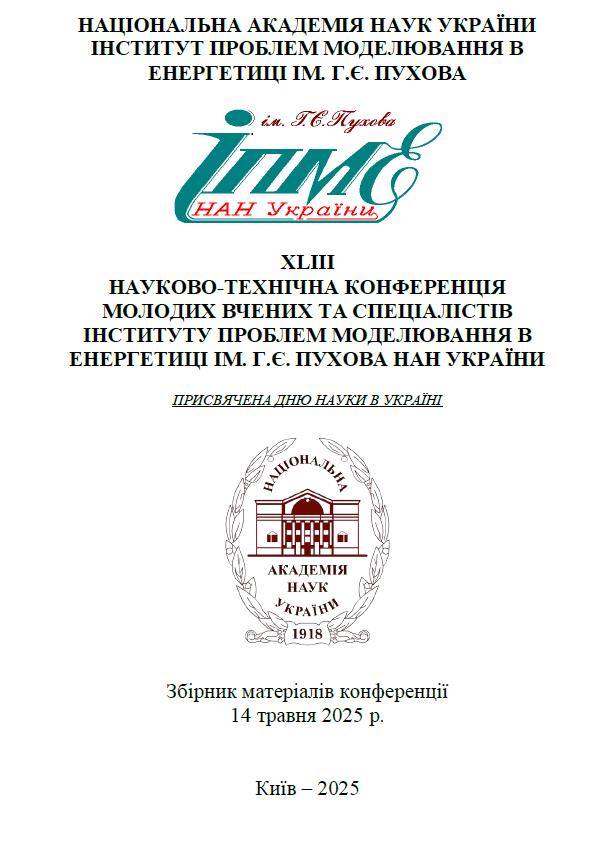 НАЦІОНАЛЬНА АКАДЕМІЯ НАУК УКРАЇНИ
ІНСТИТУТ ПРОБЛЕМ МОДЕЛЮВАННЯ В ЕНЕРГЕТИЦІ ІМ. Г.Є. ПУХОВА

ім. Г.Є.Пухова
ІПМЕ
НАН України

XLIII
НАУКОВО-ТЕХНІЧНА КОНФЕРЕНЦІЯ МОЛОДИХ ВЧЕНИХ ТА СПЕЦІАЛІСТІВ ІНСТИТУТУ ПРОБЛЕМ МОДЕЛЮВАННЯ В ЕНЕРГЕТИЦІ ІМ. Г.Є. ПУХОВА НАН УКРАЇНИ

ПРИСВЯЧЕНА ДНЮ НАУКИ В УКРАЇНІ

НАЦІОНАЛЬНА
АКАДЕМІЯ
НАУК
УКРАЇНИ
1918

Збірник матеріалів конференції
14 травня 2025 р.

Київ – 2025